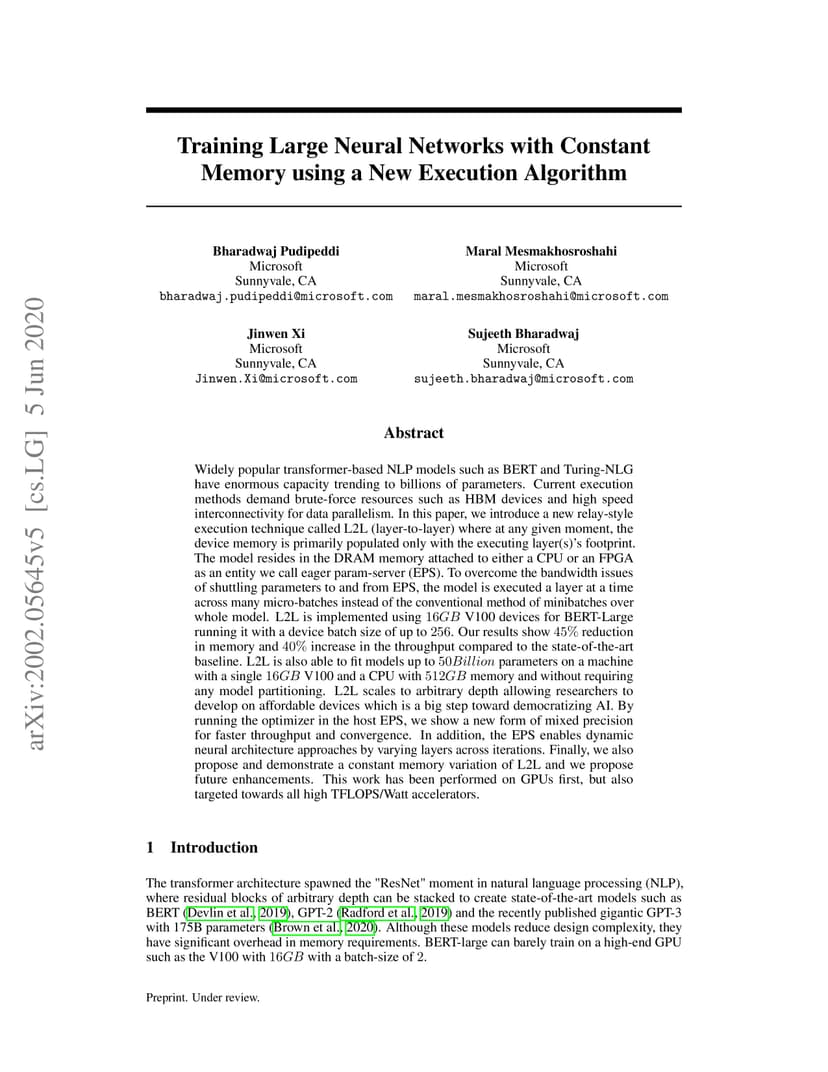 arXiv:2002.05645v5 [cs.LG] 5 Jun 2020

Training Large Neural Networks with Constant Memory using a New Execution Algorithm

Bharadwaj Pudipeddi
Microsoft
Sunnyvale, CA
bharadwaj.pudipeddi@microsoft.com

Maral Mesmakhosroshahi
Microsoft
Sunnyvale, CA
maral.mesmakhosroshahi@microsoft.com

Jinwen Xi
Microsoft
Sunnyvale, CA
Jinwen.Xi@microsoft.com

Sujeeth Bharadwaj
Microsoft
Sunnyvale, CA
sujeeth.bharadwaj@microsoft.com

Abstract

Widely popular transformer-based NLP models such as BERT and Turing-NLG have enormous capacity trending to billions of parameters. Current execution methods demand brute-force resources such as HBM devices and high speed interconnectivity for data parallelism. In this paper, we introduce a new relay-style execution technique called L2L (layer-to-layer) where at any given moment, the device memory is primarily populated only with the executing layer(s)'s footprint. The model resides in the DRAM memory attached to either a CPU or an FPGA as an entity we call eager param-server (EPS). To overcome the bandwidth issues of shuttling parameters to and from EPS, the model is executed a layer at a time across many micro-batches instead of the conventional method of minibatches over whole model. L2L is implemented using $16GB$ V100 devices for BERT-Large running it with a device batch size of up to 256. Our results show $45\%$ reduction in memory and $40\%$ increase in the throughput compared to the state-of-the-art baseline. L2L is also able to fit models up to $50Billion$ parameters on a machine with a single $16GB$ V100 and a CPU with $512GB$ memory and without requiring any model partitioning. L2L scales to arbitrary depth allowing researchers to develop on affordable devices which is a big step toward democratizing AI. By running the optimizer in the host EPS, we show a new form of mixed precision for faster throughput and convergence. In addition, the EPS enables dynamic neural architecture approaches by varying layers across iterations. Finally, we also propose and demonstrate a constant memory variation of L2L and we propose future enhancements. This work has been performed on GPUs first, but also targeted towards all high TFLOPS/Watt accelerators.

1 Introduction

The transformer architecture spawned the "ResNet" moment in natural language processing (NLP), where residual blocks of arbitrary depth can be stacked to create state-of-the-art models such as BERT (Devlin et al., 2019), GPT-2 (Radford et al., 2019) and the recently published gigantic GPT-3 with 175B parameters (Brown et al., 2020). Although these models reduce design complexity, they have significant overhead in memory requirements. BERT-large can barely train on a high-end GPU such as the V100 with $16GB$ with a batch-size of 2.

Preprint. Under review.